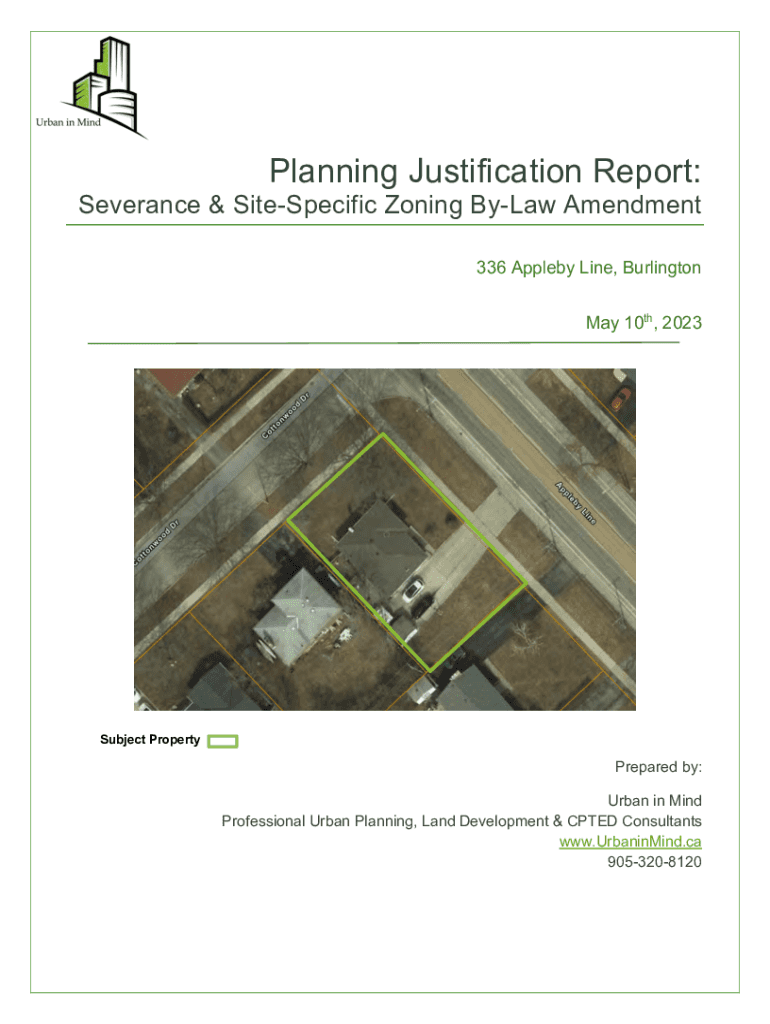 Urban in Mind

Planning Justification Report:

Severance & Site-Specific Zoning By-Law Amendment

336 Appleby Line, Burlington

May 10$^{th}$, 2023

Cottonwood Dr

Cottonwood Dr

Appleby Line

Subject Property

Prepared by:

Urban in Mind
Professional Urban Planning, Land Development & CPTED Consultants
www.UrbaninMind.ca
905-320-8120